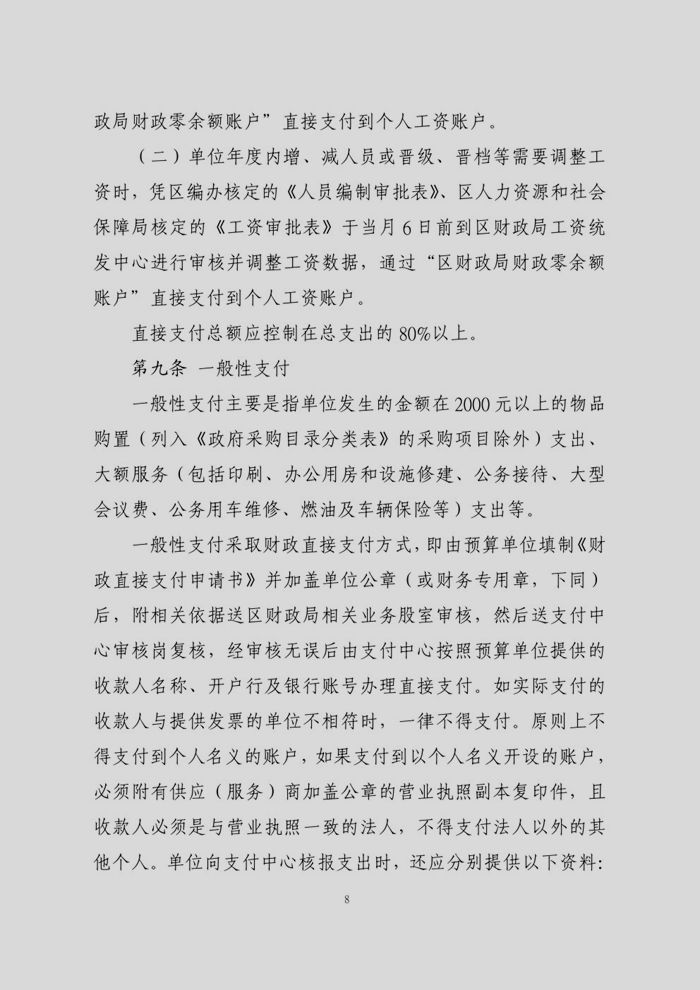 政局财政零余额账户”直接支付到个人工资账户。

（二）单位年度内增、减人员或晋级、晋档等需要调整工资时，凭区编办核定的《人员编制审批表》、区人力资源和社会保障局核定的《工资审批表》于当月6日前到区财政局工资统发中心进行审核并调整工资数据，通过“区财政局财政零余额账户”直接支付到个人工资账户。

直接支付总额应控制在总支出的80%以上。

第九条 一般性支付

一般性支付主要是指单位发生的金额在2000元以上的物品购置（列入《政府采购目录分类表》的采购项目除外）支出、大额服务（包括印刷、办公用房和设施修建、公务接待、大型会议费、公务用车维修、燃油及车辆保险等）支出等。

一般性支付采取财政直接支付方式，即由预算单位填制《财政直接支付申请书》并加盖单位公章（或财务专用章，下同）后，附相关依据送区财政局相关业务股室审核，然后送支付中心审核岗复核，经审核无误后由支付中心按照预算单位提供的收款人名称、开户行及银行账号办理直接支付。如实际支付的收款人与提供发票的单位不相符时，一律不得支付。原则上不得支付到个人名义的账户，如果支付到以个人名义开设的账户，必须附有供应（服务）商加盖公章的营业执照副本复印件，且收款人必须是与营业执照一致的法人，不得支付法人以外的其他个人。单位向支付中心核报支出时，还应分别提供以下资料：

8